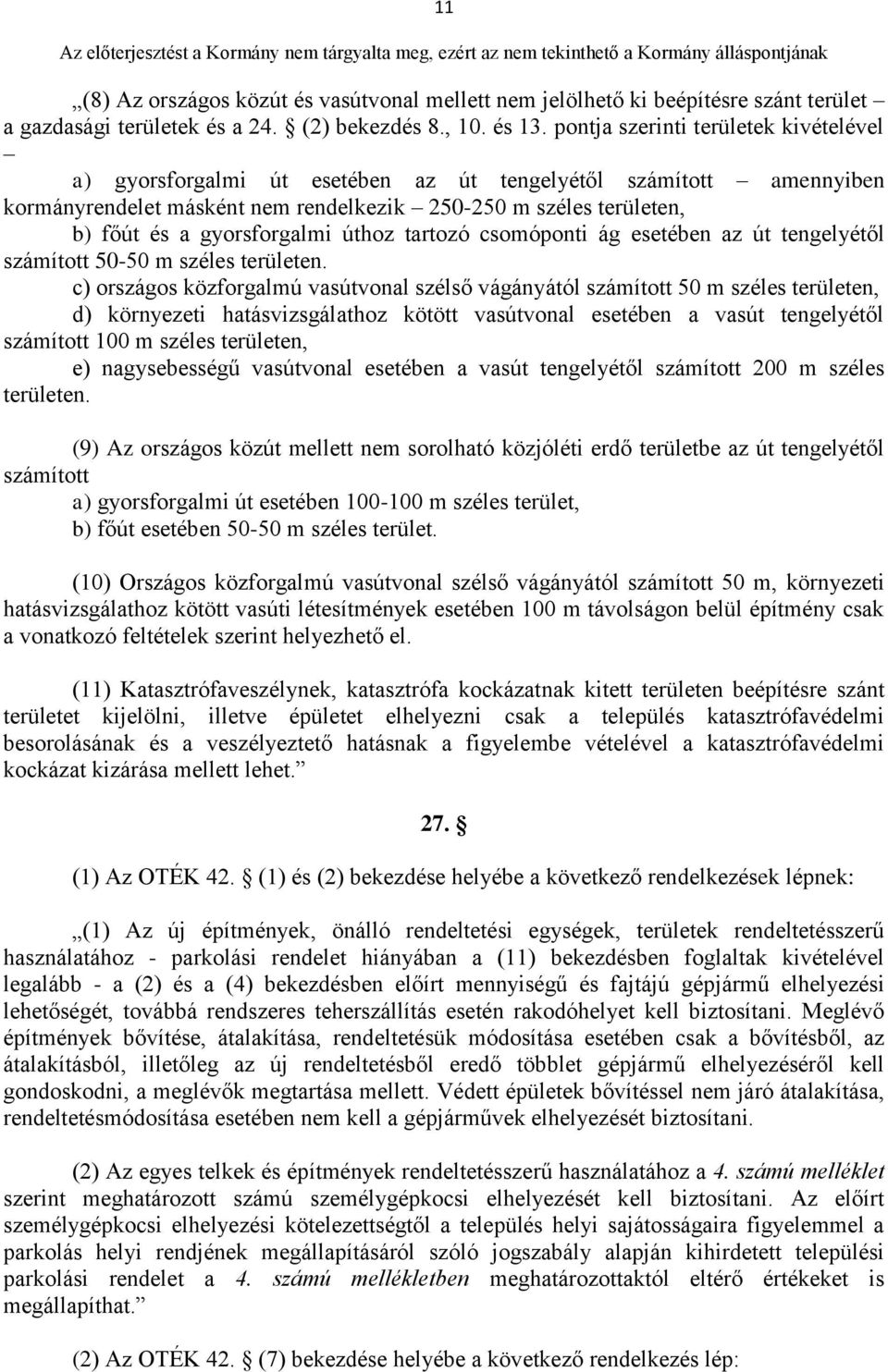 11

Az előterjesztést a Kormány nem tárgyalta meg, ezért az nem tekinthető a Kormány álláspontjának

„(8) Az országos közút és vasútvonal mellett nem jelölhető ki beépítésre szánt terület – a gazdasági területek és a 24. § (2) bekezdés 8., 10. és 13. pontja szerinti területek kivételével –

a) gyorsforgalmi út esetében az út tengelyétől számított – amennyiben kormányrendelet másként nem rendelkezik – 250-250 m széles területen,

b) főút és a gyorsforgalmi úthoz tartozó csomóponti ág esetében az út tengelyétől számított 50-50 m széles területen.

c) országos közforgalmú vasútvonal szélső vágányától számított 50 m széles területen,

d) környezeti hatásvizsgálathoz kötött vasútvonal esetében a vasút tengelyétől számított 100 m széles területen,

e) nagysebességű vasútvonal esetében a vasút tengelyétől számított 200 m széles területen.

(9) Az országos közút mellett nem sorolható közjóléti erdő területbe az út tengelyétől számított

a) gyorsforgalmi út esetében 100-100 m széles terület,

b) főút esetében 50-50 m széles terület.

(10) Országos közforgalmú vasútvonal szélső vágányától számított 50 m, környezeti hatásvizsgálathoz kötött vasúti létesítmények esetében 100 m távolságon belül építmény csak a vonatkozó feltételek szerint helyezhető el.

(11) Katasztrófaveszélynek, katasztrófa kockázatnak kitett területen beépítésre szánt területet kijelölni, illetve épületet elhelyezni csak a település katasztrófavédelmi besorolásának és a veszélyeztető hatásnak a figyelembe vételével a katasztrófavédelmi kockázat kizárása mellett lehet.”

27. §

(1) Az OTÉK 42. § (1) és (2) bekezdése helyébe a következő rendelkezések lépnek:

„(1) Az új építmények, önálló rendeltetési egységek, területek rendeltetésszerű használatához - parkolási rendelet hiányában a (11) bekezdésben foglaltak kivételével legalább - a (2) és a (4) bekezdésben előírt mennyiségű és fajtájú gépjármű elhelyezési lehetőségét, továbbá rendszeres teherszállítás esetén rakodóhelyet kell biztosítani. Meglévő építmények bővítése, átalakítása, rendeltetésük módosítása esetében csak a bővítésből, az átalakításból, illetőleg az új rendeltetésből eredő többlet gépjármű elhelyezéséről kell gondoskodni, a meglévők megtartása mellett. Védett épületek bővítéssel nem járó átalakítása, rendeltetésmódosítása esetében nem kell a gépjárművek elhelyezését biztosítani.

(2) Az egyes telkek és építmények rendeltetésszerű használatához a 4. számú melléklet szerint meghatározott számú személygépkocsi elhelyezését kell biztosítani. Az előírt személygépkocsi elhelyezési kötelezettségtől a település helyi sajátosságaira figyelemmel a parkolás helyi rendjének megállapításáról szóló jogszabály alapján kihirdetett települési parkolási rendelet a 4. számú mellékletben meghatározottaktól eltérő értékeket is megállapíthat.”

(2) Az OTÉK 42. § (7) bekezdése helyébe a következő rendelkezés lép: